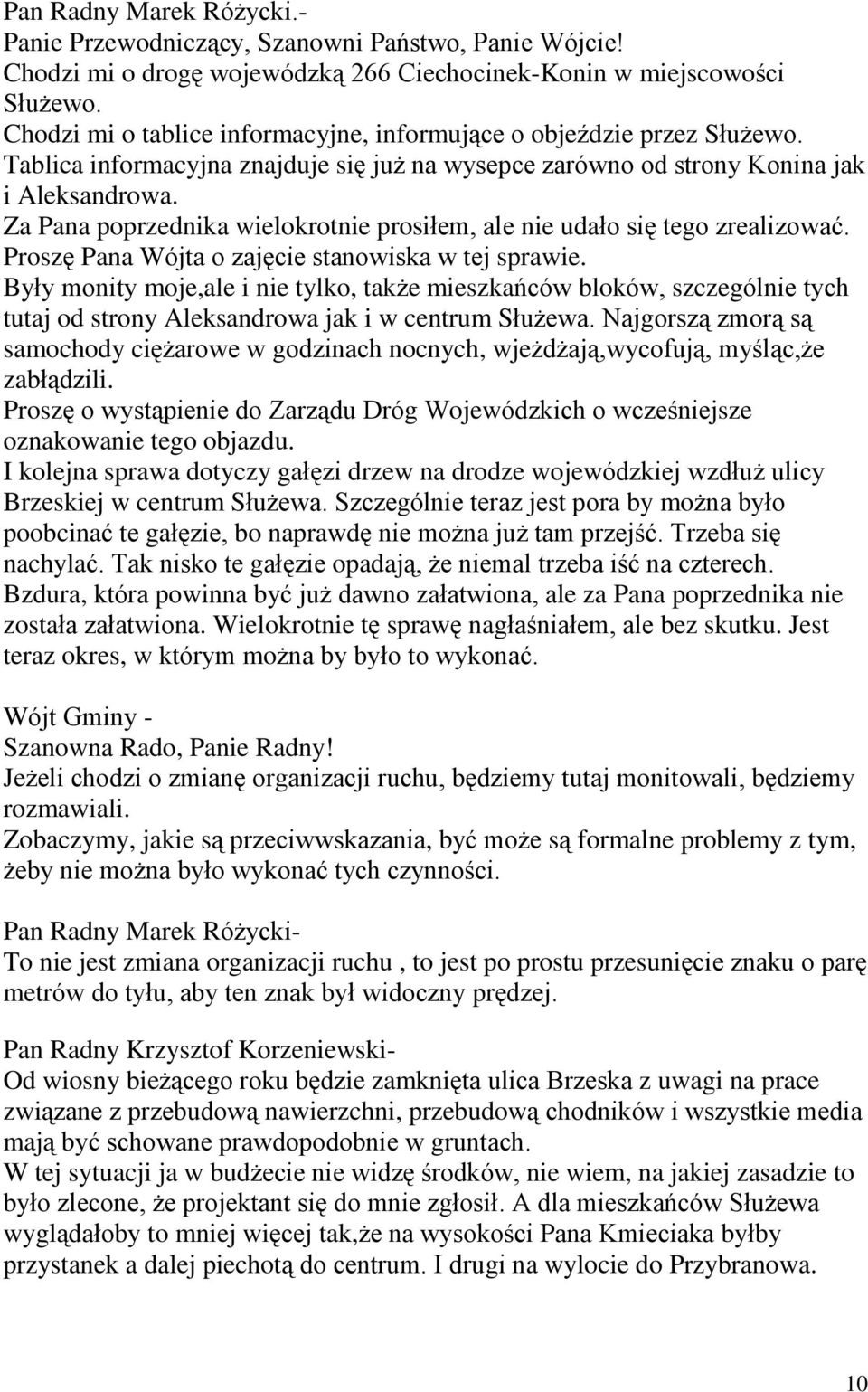 Pan Radny Marek Różycki.-
Panie Przewodniczący, Szanowni Państwo, Panie Wójcie!
Chodzi mi o drogę wojewódzką 266 Ciechocinek-Konin w miejscowości Służewo.
Chodzi mi o tablice informacyjne, informujące o objeździe przez Służewo.
Tablica informacyjna znajduje się już na wysepce zarówno od strony Konina jak i Aleksandrowa.
Za Pana poprzednika wielokrotnie prosiłem, ale nie udało się tego zrealizować.
Proszę Pana Wójta o zajęcie stanowiska w tej sprawie.
Były monity moje,ale i nie tylko, także mieszkańców bloków, szczególnie tych tutaj od strony Aleksandrowa jak i w centrum Służewa. Najgorszą zmorą są samochody ciężarowe w godzinach nocnych, wjeżdżają,wycofują, myśląc,że zabłądzili.
Proszę o wystąpienie do Zarządu Dróg Wojewódzkich o wcześniejsze oznakowanie tego objazdu.
I kolejna sprawa dotyczy gałęzi drzew na drodze wojewódzkiej wzdłuż ulicy Brzeskiej w centrum Służewa. Szczególnie teraz jest pora by można było poobcinać te gałęzie, bo naprawdę nie można już tam przejść. Trzeba się nachylać. Tak nisko te gałęzie opadają, że niemal trzeba iść na czterech. Bzdura, która powinna być już dawno załatwiona, ale za Pana poprzednika nie została załatwiona. Wielokrotnie tę sprawę nagłaśniałem, ale bez skutku. Jest teraz okres, w którym można by było to wykonać.

Wójt Gminy -
Szanowna Rado, Panie Radny!
Jeżeli chodzi o zmianę organizacji ruchu, będziemy tutaj monitowali, będziemy rozmawiali.
Zobaczymy, jakie są przeciwwskazania, być może są formalne problemy z tym, żeby nie można było wykonać tych czynności.

Pan Radny Marek Różycki-
To nie jest zmiana organizacji ruchu , to jest po prostu przesunięcie znaku o parę metrów do tyłu, aby ten znak był widoczny prędzej.

Pan Radny Krzysztof Korzeniewski-
Od wiosny bieżącego roku będzie zamknięta ulica Brzeska z uwagi na prace związane z przebudową nawierzchni, przebudową chodników i wszystkie media mają być schowane prawdopodobnie w gruntach.
W tej sytuacji ja w budżecie nie widzę środków, nie wiem, na jakiej zasadzie to było zlecone, że projektant się do mnie zgłosił. A dla mieszkańców Służewa wyglądałoby to mniej więcej tak,że na wysokości Pana Kmieciaka byłby przystanek a dalej piechotą do centrum. I drugi na wylocie do Przybranowa.

10